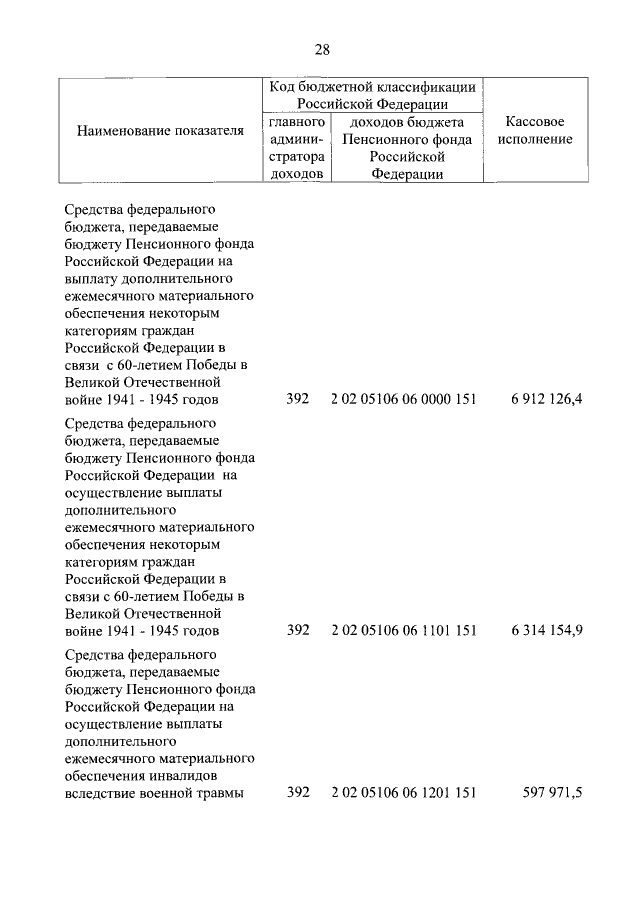 28

| Наименование показателя | Код бюджетной классификации Российской Федерации: главного администратора доходов | Код бюджетной классификации Российской Федерации: доходов бюджета Пенсионного фонда Российской Федерации | Кассовое исполнение |
|---|---|---|---|
| Средства федерального бюджета, передаваемые бюджету Пенсионного фонда Российской Федерации на выплату дополнительного ежемесячного материального обеспечения некоторым категориям граждан Российской Федерации в связи с 60-летием Победы в Великой Отечественной войне 1941 - 1945 годов | 392 | 2 02 05106 06 0000 151 | 6 912 126,4 |
| Средства федерального бюджета, передаваемые бюджету Пенсионного фонда Российской Федерации на осуществление выплаты дополнительного ежемесячного материального обеспечения некоторым категориям граждан Российской Федерации в связи с 60-летием Победы в Великой Отечественной войне 1941 - 1945 годов | 392 | 2 02 05106 06 1101 151 | 6 314 154,9 |
| Средства федерального бюджета, передаваемые бюджету Пенсионного фонда Российской Федерации на осуществление выплаты дополнительного ежемесячного материального обеспечения инвалидов вследствие военной травмы | 392 | 2 02 05106 06 1201 151 | 597 971,5 |